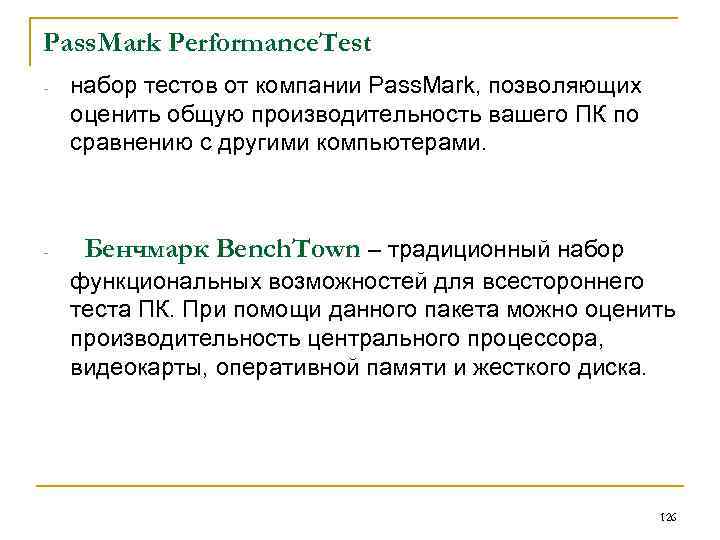 PassMark PerformanceTest

- набор тестов от компании PassMark, позволяющих оценить общую производительность вашего ПК по сравнению с другими компьютерами.

- Бенчмарк BenchTown – традиционный набор функциональных возможностей для всестороннего теста ПК. При помощи данного пакета можно оценить производительность центрального процессора, видеокарты, оперативной памяти и жесткого диска.

126